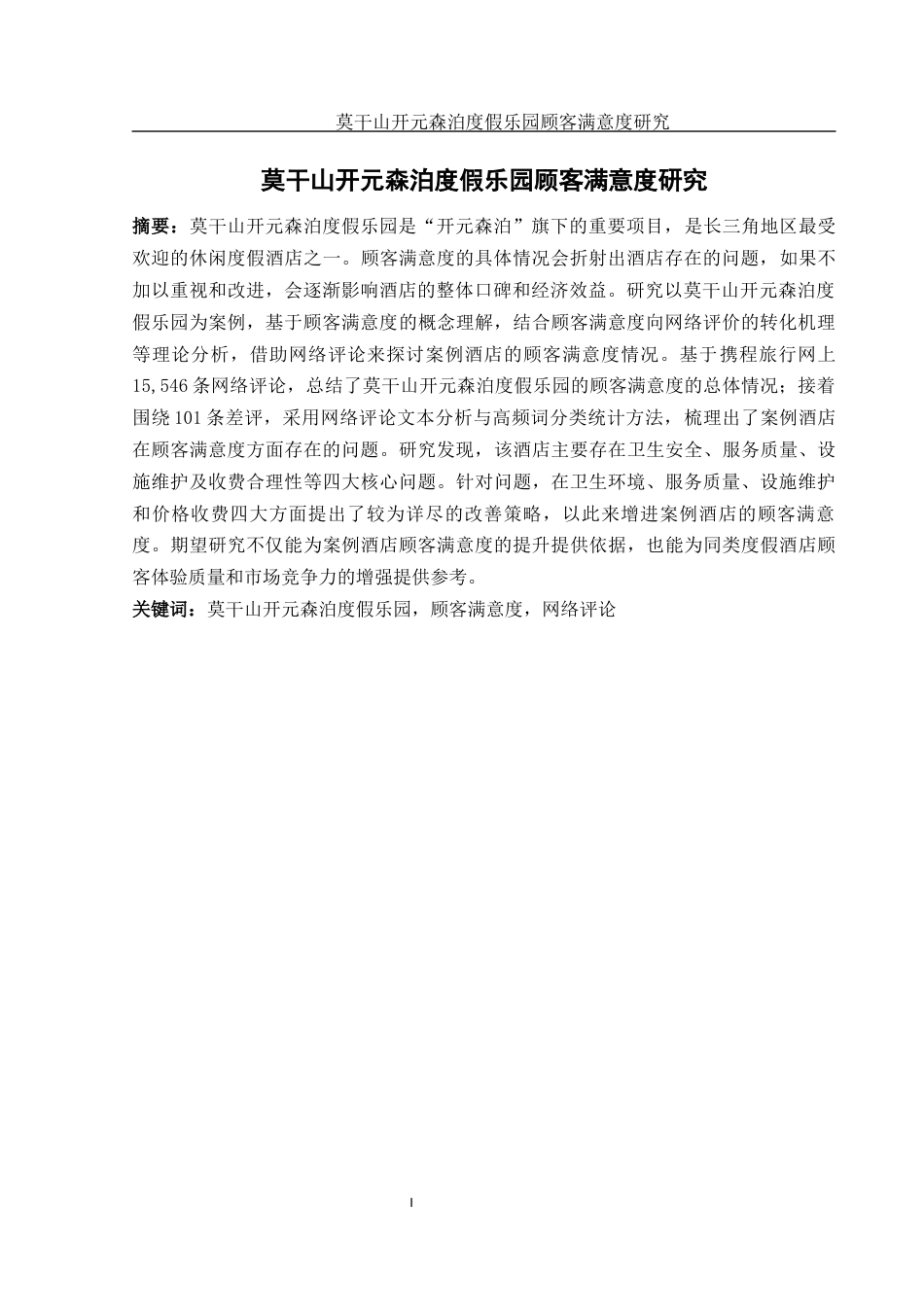 莫干山开元森泊度假乐园顾客满意度研究

莫干山开元森泊度假乐园顾客满意度研究

摘要：莫干山开元森泊度假乐园是“开元森泊”旗下的重要项目，是长三角地区最受欢迎的休闲度假酒店之一。顾客满意度的具体情况会折射出酒店存在的问题，如果不加以重视和改进，会逐渐影响酒店的整体口碑和经济效益。研究以莫干山开元森泊度假乐园为案例，基于顾客满意度的概念理解，结合顾客满意度向网络评价的转化机理等理论分析，借助网络评论来探讨案例酒店的顾客满意度情况。基于携程旅行网上15,546条网络评论，总结了莫干山开元森泊度假乐园的顾客满意度的总体情况；接着围绕101条差评，采用网络评论文本分析与高频词分类统计方法，梳理出了案例酒店在顾客满意度方面存在的问题。研究发现，该酒店主要存在卫生安全、服务质量、设施维护及收费合理性等四大核心问题。针对问题，在卫生环境、服务质量、设施维护和价格收费四大方面提出了较为详尽的改善策略，以此来增进案例酒店的顾客满意度。期望研究不仅能为案例酒店顾客满意度的提升提供依据，也能为同类度假酒店顾客体验质量和市场竞争力的增强提供参考。

关键词：莫干山开元森泊度假乐园，顾客满意度，网络评论

I